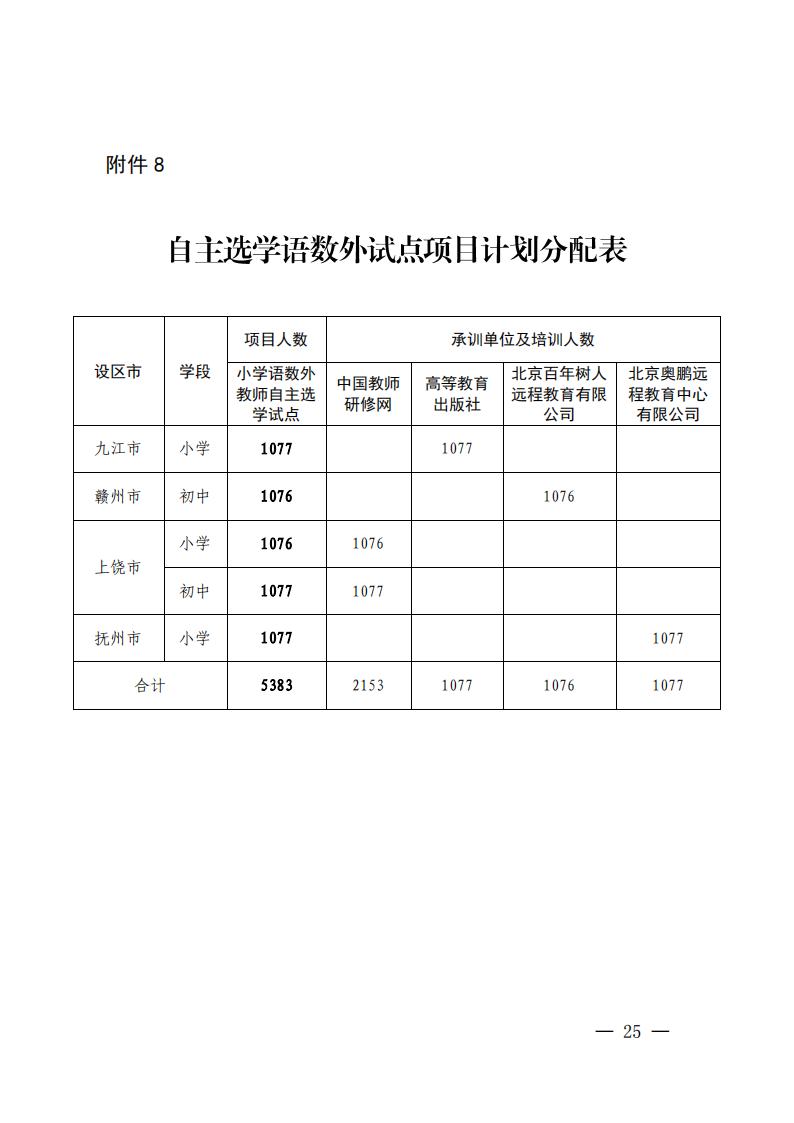 附件 8

自主选学语数外试点项目计划分配表

| 设区市 | 学段 | 项目人数 | 承训单位及培训人数 | | | |
|---|---|---|---|---|---|---|
| | | 小学语数外教师自主选学试点 | 中国教师研修网 | 高等教育出版社 | 北京百年树人远程教育有限公司 | 北京奥鹏远程教育中心有限公司 |
| 九江市 | 小学 | 1077 | | 1077 | | |
| 赣州市 | 初中 | 1076 | | | 1076 | |
| 上饶市 | 小学 | 1076 | 1076 | | | |
| | 初中 | 1077 | 1077 | | | |
| 抚州市 | 小学 | 1077 | | | | 1077 |
| 合计 | | 5383 | 2153 | 1077 | 1076 | 1077 |

— 25 —